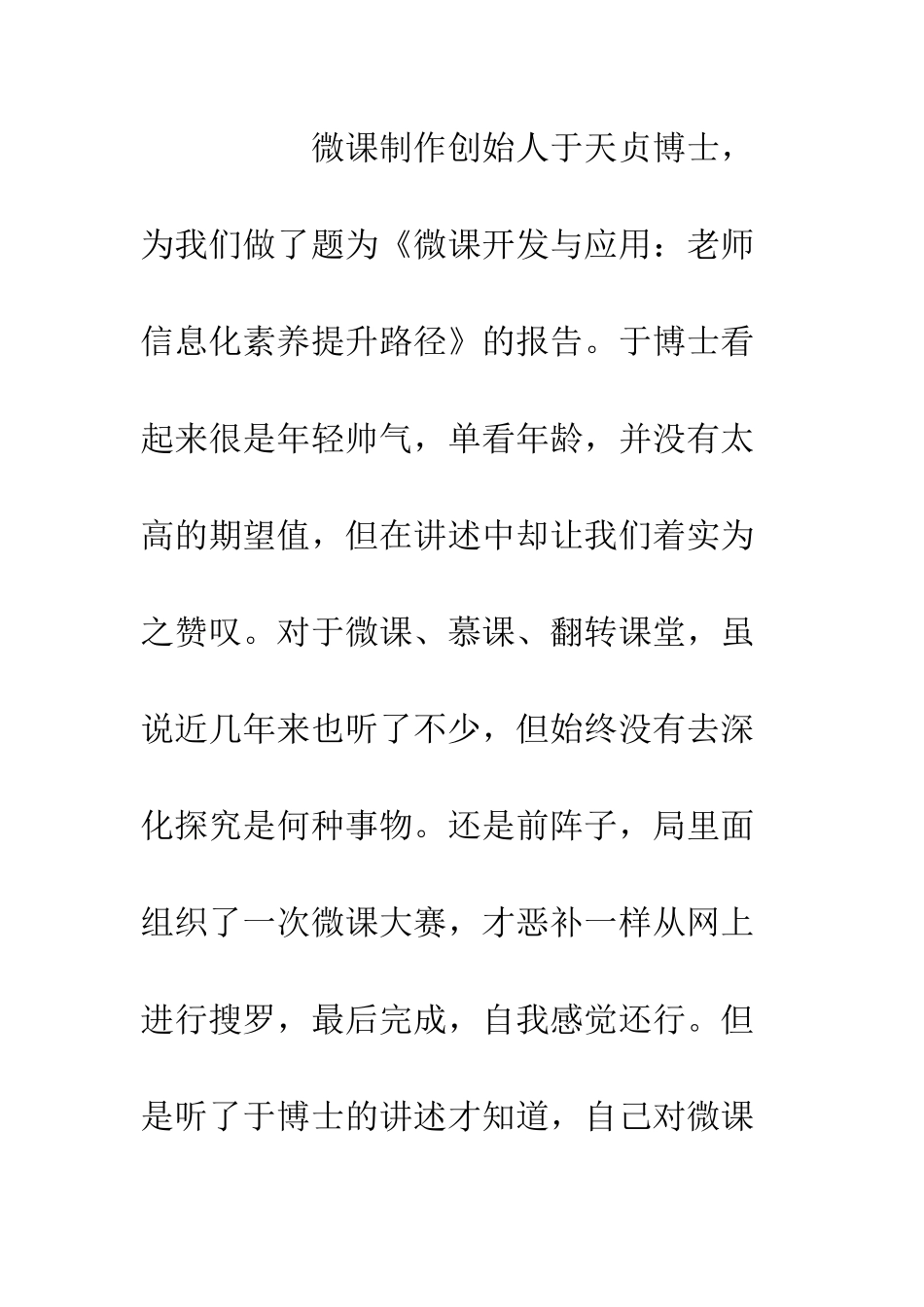 微课制作创始人于天贞博士，为我们做了题为《微课开发与应用：老师信息化素养提升路径》的报告。于博士看起来很是年轻帅气，单看年龄，并没有太高的期望值，但在讲述中却让我们着实为之赞叹。对于微课、慕课、翻转课堂，虽说近几年来也听了不少，但始终没有去深化探究是何种事物。还是前阵子，局里面组织了一次微课大赛，才恶补一样从网上进行搜罗，最后完成，自我感觉还行。但是听了于博士的讲述才知道，自己对微课